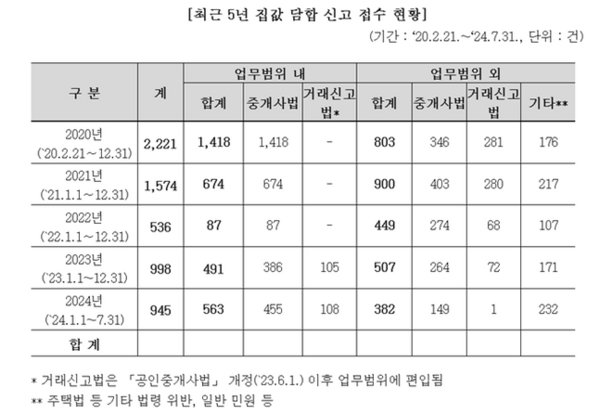 [최근 5년 집값 담합 신고 접수 현황]

(기간 : '20.2.21.~'24.7.31., 단위 : 건)

| 구 분 | 계 | 업무범위 내 | | | 업무범위 외 | | | |
|---|---|---|---|---|---|---|---|---|
| | | 합계 | 중개사법 | 거래신고법* | 합계 | 중개사법 | 거래신고법 | 기타** |
| 2020년 ('20.2.21~12.31) | 2,221 | 1,418 | 1,418 | - | 803 | 346 | 281 | 176 |
| 2021년 ('21.1.1~12.31) | 1,574 | 674 | 674 | - | 900 | 403 | 280 | 217 |
| 2022년 ('22.1.1~12.31) | 536 | 87 | 87 | - | 449 | 274 | 68 | 107 |
| 2023년 ('23.1.1~12.31) | 998 | 491 | 386 | 105 | 507 | 264 | 72 | 171 |
| 2024년 ('24.1.1~7.31) | 945 | 563 | 455 | 108 | 382 | 149 | 1 | 232 |
| 합 계 | | | | | | | | |

* 거래신고법은 「공인중개사법」 개정('23.6.1.) 이후 업무범위에 편입됨
** 주택법 등 기타 법령 위반, 일반 민원 등